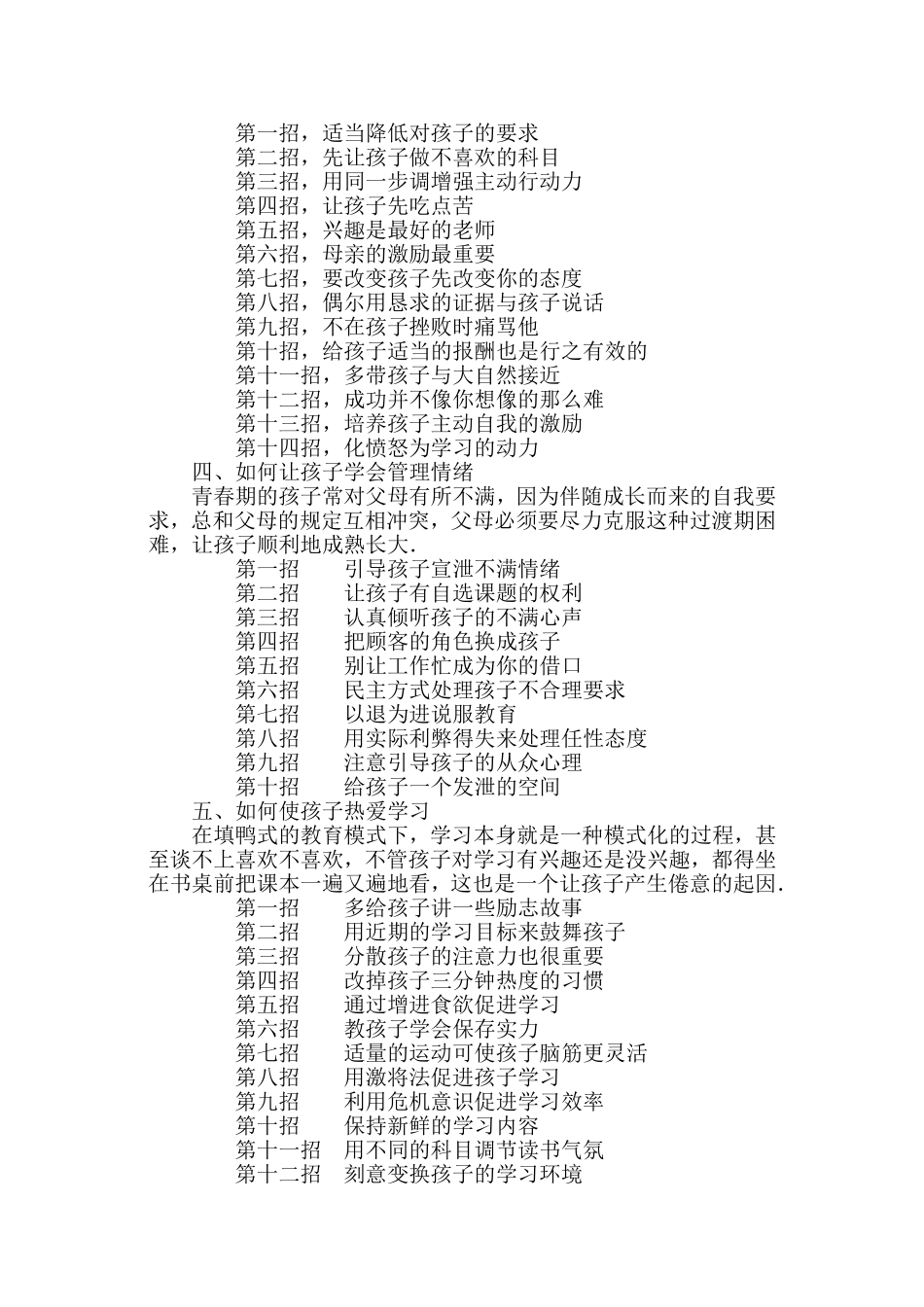 第一招，适当降低对孩子的要求
第二招，先让孩子做不喜欢的科目
第三招，用同一步调增强主动行动力
第四招，让孩子先吃点苦
第五招，兴趣是最好的老师
第六招，母亲的激励最重要
第七招，要改变孩子先改变你的态度
第八招，偶尔用恳求的证据与孩子说话
第九招，不在孩子挫败时痛骂他
第十招，给孩子适当的报酬也是行之有效的
第十一招，多带孩子与大自然接近
第十二招，成功并不像你想像的那么难
第十三招，培养孩子主动自我的激励
第十四招，化愤怒为学习的动力
四、如何让孩子学会管理情绪
青春期的孩子常对父母有所不满，因为伴随成长而来的自我要求，总和父母的规定互相冲突，父母必须要尽力克服这种过渡期困难，让孩子顺利地成熟长大.
第一招　引导孩子宣泄不满情绪
第二招　让孩子有自选课题的权利
第三招　认真倾听孩子的不满心声
第四招　把顾客的角色换成孩子
第五招　别让工作忙成为你的借口
第六招　民主方式处理孩子不合理要求
第七招　以退为进说服教育
第八招　用实际利弊得失来处理任性态度
第九招　注意引导孩子的从众心理
第十招　给孩子一个发泄的空间
五、如何使孩子热爱学习
在填鸭式的教育模式下，学习本身就是一种模式化的过程，甚至谈不上喜欢不喜欢，不管孩子对学习有兴趣还是没兴趣，都得坐在书桌前把课本一遍又遍地看，这也是一个让孩子产生倦意的起因.
第一招　多给孩子讲一些励志故事
第二招　用近期的学习目标来鼓舞孩子
第三招　分散孩子的注意力也很重要
第四招　改掉孩子三分钟热度的习惯
第五招　通过增进食欲促进学习
第六招　教孩子学会保存实力
第七招　适量的运动可使孩子脑筋更灵活
第八招　用激将法促进孩子学习
第九招　利用危机意识促进学习效率
第十招　保持新鲜的学习内容
第十一招　用不同的科目调节读书气氛
第十二招　刻意变换孩子的学习环境